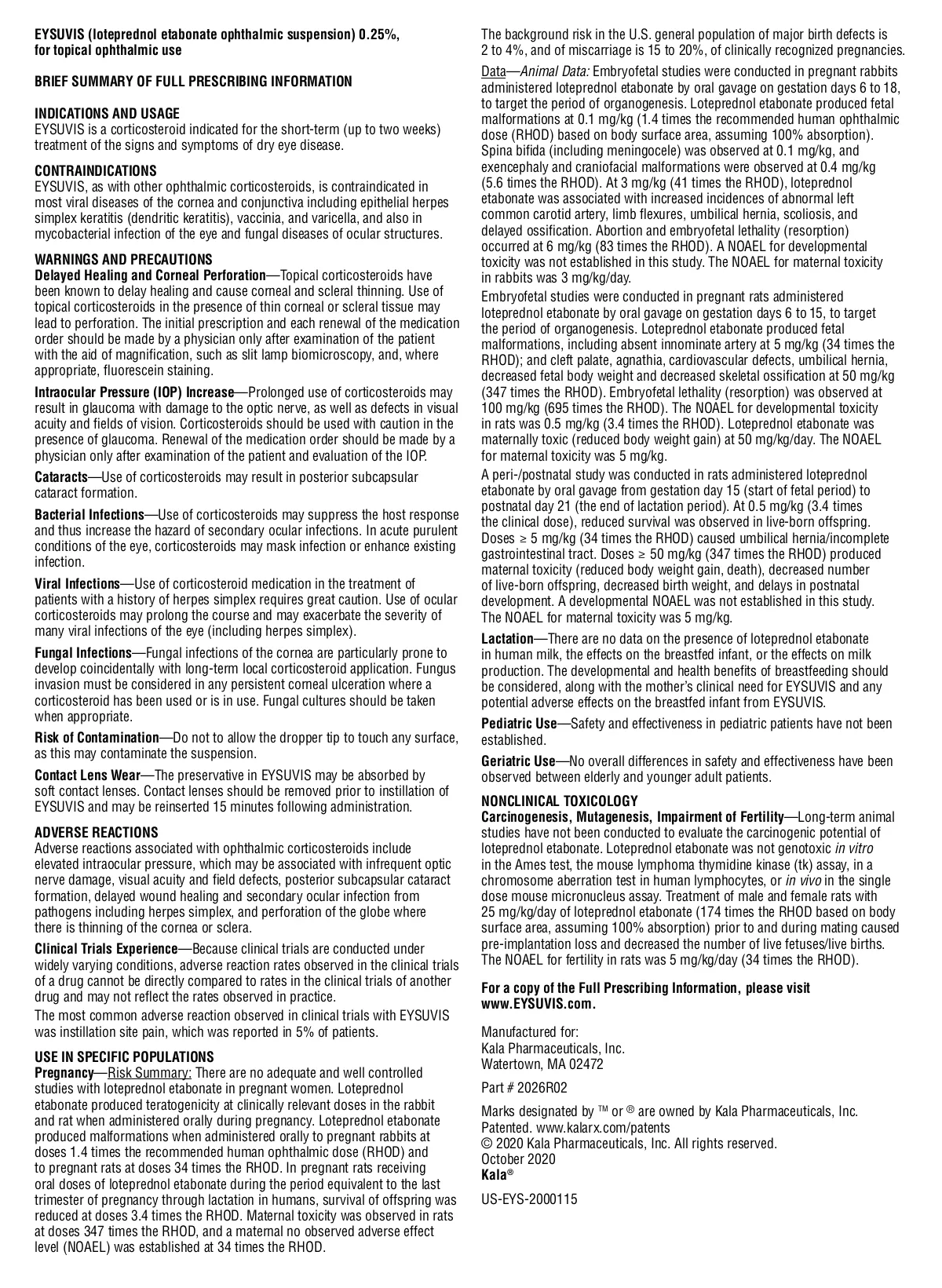 EYSUVIS (loteprednol etabonate ophthalmic suspension) 0.25%, for topical ophthalmic use

BRIEF SUMMARY OF FULL PRESCRIBING INFORMATION

INDICATIONS AND USAGE
EYSUVIS is a corticosteroid indicated for the short-term (up to two weeks) treatment of the signs and symptoms of dry eye disease.

CONTRAINDICATIONS
EYSUVIS, as with other ophthalmic corticosteroids, is contraindicated in most viral diseases of the cornea and conjunctiva including epithelial herpes simplex keratitis (dendritic keratitis), vaccinia, and varicella, and also in mycobacterial infection of the eye and fungal diseases of ocular structures.

WARNINGS AND PRECAUTIONS
Delayed Healing and Corneal Perforation—Topical corticosteroids have been known to delay healing and cause corneal and scleral thinning. Use of topical corticosteroids in the presence of thin corneal or scleral tissue may lead to perforation. The initial prescription and each renewal of the medication order should be made by a physician only after examination of the patient with the aid of magnification, such as slit lamp biomicroscopy, and, where appropriate, fluorescein staining.

Intraocular Pressure (IOP) Increase—Prolonged use of corticosteroids may result in glaucoma with damage to the optic nerve, as well as defects in visual acuity and fields of vision. Corticosteroids should be used with caution in the presence of glaucoma. Renewal of the medication order should be made by a physician only after examination of the patient and evaluation of the IOP.

Cataracts—Use of corticosteroids may result in posterior subcapsular cataract formation.

Bacterial Infections—Use of corticosteroids may suppress the host response and thus increase the hazard of secondary ocular infections. In acute purulent conditions of the eye, corticosteroids may mask infection or enhance existing infection.

Viral Infections—Use of corticosteroid medication in the treatment of patients with a history of herpes simplex requires great caution. Use of ocular corticosteroids may prolong the course and may exacerbate the severity of many viral infections of the eye (including herpes simplex).

Fungal Infections—Fungal infections of the cornea are particularly prone to develop coincidentally with long-term local corticosteroid application. Fungus invasion must be considered in any persistent corneal ulceration where a corticosteroid has been used or is in use. Fungal cultures should be taken when appropriate.

Risk of Contamination—Do not to allow the dropper tip to touch any surface, as this may contaminate the suspension.

Contact Lens Wear—The preservative in EYSUVIS may be absorbed by soft contact lenses. Contact lenses should be removed prior to instillation of EYSUVIS and may be reinserted 15 minutes following administration.

ADVERSE REACTIONS
Adverse reactions associated with ophthalmic corticosteroids include elevated intraocular pressure, which may be associated with infrequent optic nerve damage, visual acuity and field defects, posterior subcapsular cataract formation, delayed wound healing and secondary ocular infection from pathogens including herpes simplex, and perforation of the globe where there is thinning of the cornea or sclera.

Clinical Trials Experience—Because clinical trials are conducted under widely varying conditions, adverse reaction rates observed in the clinical trials of a drug cannot be directly compared to rates in the clinical trials of another drug and may not reflect the rates observed in practice.

The most common adverse reaction observed in clinical trials with EYSUVIS was instillation site pain, which was reported in 5% of patients.

USE IN SPECIFIC POPULATIONS
Pregnancy—Risk Summary: There are no adequate and well controlled studies with loteprednol etabonate in pregnant women. Loteprednol etabonate produced teratogenicity at clinically relevant doses in the rabbit and rat when administered orally during pregnancy. Loteprednol etabonate produced malformations when administered orally to pregnant rabbits at doses 1.4 times the recommended human ophthalmic dose (RHOD) and to pregnant rats at doses 34 times the RHOD. In pregnant rats receiving oral doses of loteprednol etabonate during the period equivalent to the last trimester of pregnancy through lactation in humans, survival of offspring was reduced at doses 3.4 times the RHOD. Maternal toxicity was observed in rats at doses 347 times the RHOD, and a maternal no observed adverse effect level (NOAEL) was established at 34 times the RHOD.

The background risk in the U.S. general population of major birth defects is 2 to 4%, and of miscarriage is 15 to 20%, of clinically recognized pregnancies.

Data—Animal Data: Embryofetal studies were conducted in pregnant rabbits administered loteprednol etabonate by oral gavage on gestation days 6 to 18, to target the period of organogenesis. Loteprednol etabonate produced fetal malformations at 0.1 mg/kg (1.4 times the recommended human ophthalmic dose (RHOD) based on body surface area, assuming 100% absorption). Spina bifida (including meningocele) was observed at 0.1 mg/kg, and exencephaly and craniofacial malformations were observed at 0.4 mg/kg (5.6 times the RHOD). At 3 mg/kg (41 times the RHOD), loteprednol etabonate was associated with increased incidences of abnormal left common carotid artery, limb flexures, umbilical hernia, scoliosis, and delayed ossification. Abortion and embryofetal lethality (resorption) occurred at 6 mg/kg (83 times the RHOD). A NOAEL for developmental toxicity was not established in this study. The NOAEL for maternal toxicity in rabbits was 3 mg/kg/day.

Embryofetal studies were conducted in pregnant rats administered loteprednol etabonate by oral gavage on gestation days 6 to 15, to target the period of organogenesis. Loteprednol etabonate produced fetal malformations, including absent innominate artery at 5 mg/kg (34 times the RHOD); and cleft palate, agnathia, cardiovascular defects, umbilical hernia, decreased fetal body weight and decreased skeletal ossification at 50 mg/kg (347 times the RHOD). Embryofetal lethality (resorption) was observed at 100 mg/kg (695 times the RHOD). The NOAEL for developmental toxicity in rats was 0.5 mg/kg (3.4 times the RHOD). Loteprednol etabonate was maternally toxic (reduced body weight gain) at 50 mg/kg/day. The NOAEL for maternal toxicity was 5 mg/kg.

A peri-/postnatal study was conducted in rats administered loteprednol etabonate by oral gavage from gestation day 15 (start of fetal period) to postnatal day 21 (the end of lactation period). At 0.5 mg/kg (3.4 times the clinical dose), reduced survival was observed in live-born offspring. Doses ≥ 5 mg/kg (34 times the RHOD) caused umbilical hernia/incomplete gastrointestinal tract. Doses ≥ 50 mg/kg (347 times the RHOD) produced maternal toxicity (reduced body weight gain, death), decreased number of live-born offspring, decreased birth weight, and delays in postnatal development. A developmental NOAEL was not established in this study. The NOAEL for maternal toxicity was 5 mg/kg.

Lactation—There are no data on the presence of loteprednol etabonate in human milk, the effects on the breastfed infant, or the effects on milk production. The developmental and health benefits of breastfeeding should be considered, along with the mother's clinical need for EYSUVIS and any potential adverse effects on the breastfed infant from EYSUVIS.

Pediatric Use—Safety and effectiveness in pediatric patients have not been established.

Geriatric Use—No overall differences in safety and effectiveness have been observed between elderly and younger adult patients.

NONCLINICAL TOXICOLOGY
Carcinogenesis, Mutagenesis, Impairment of Fertility—Long-term animal studies have not been conducted to evaluate the carcinogenic potential of loteprednol etabonate. Loteprednol etabonate was not genotoxic in vitro in the Ames test, the mouse lymphoma thymidine kinase (tk) assay, in a chromosome aberration test in human lymphocytes, or in vivo in the single dose mouse micronucleus assay. Treatment of male and female rats with 25 mg/kg/day of loteprednol etabonate (174 times the RHOD based on body surface area, assuming 100% absorption) prior to and during mating caused pre-implantation loss and decreased the number of live fetuses/live births. The NOAEL for fertility in rats was 5 mg/kg/day (34 times the RHOD).

For a copy of the Full Prescribing Information, please visit www.EYSUVIS.com.

Manufactured for:
Kala Pharmaceuticals, Inc.
Watertown, MA 02472

Part # 2026R02

Marks designated by ™ or ® are owned by Kala Pharmaceuticals, Inc.
Patented. www.kalarx.com/patents
© 2020 Kala Pharmaceuticals, Inc. All rights reserved.
October 2020
Kala®

US-EYS-2000115